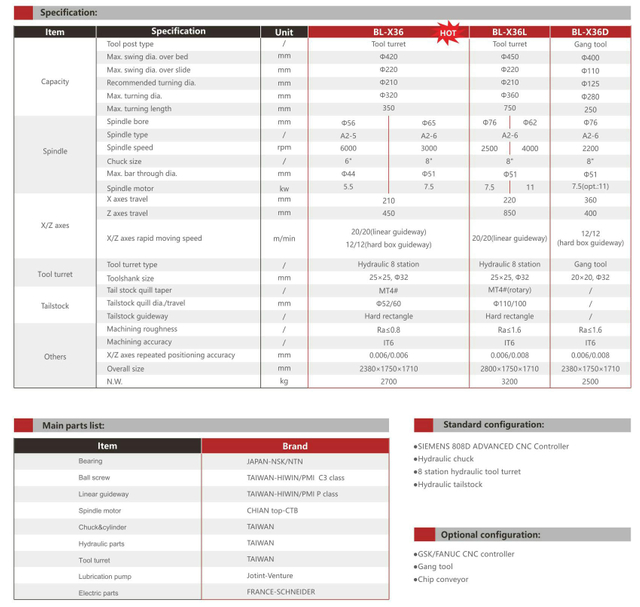 Specification:

| Item | Specification | Unit | BL-X36 HOT | | BL-X36L | | BL-X36D |
|---|---|---|---|---|---|---|---|
| Capacity | Tool post type | / | Tool turret | | Tool turret | | Gang tool |
| | Max. swing dia. over bed | mm | Φ420 | | Φ450 | | Φ400 |
| | Max. swing dia. over slide | mm | Φ220 | | Φ220 | | Φ110 |
| | Recommended turning dia. | mm | Φ210 | | Φ210 | | Φ125 |
| | Max. turning dia. | mm | Φ320 | | Φ360 | | Φ280 |
| | Max. turning length | mm | 350 | | 750 | | 250 |
| Spindle | Spindle bore | mm | Φ56 | Φ65 | Φ76 | Φ62 | Φ76 |
| | Spindle type | / | A2-5 | A2-6 | A2-6 | | A2-6 |
| | Spindle speed | rpm | 6000 | 3000 | 2500 | 4000 | 2200 |
| | Chuck size | / | 6" | 8" | 8" | | 8" |
| | Max. bar through dia. | mm | Φ44 | Φ51 | Φ51 | | Φ51 |
| | Spindle motor | kw | 5.5 | 7.5 | 7.5 | 11 | 7.5(opt.:11) |
| X/Z axes | X axes travel | mm | 210 | | 220 | | 360 |
| | Z axes travel | mm | 450 | | 850 | | 400 |
| | X/Z axes rapid moving speed | m/min | 20/20(linear guideway) 12/12(hard box guideway) | | 20/20(linear guideway) | | 12/12 (hard box guideway) |
| Tool turret | Tool turret type | / | Hydraulic 8 station | | Hydraulic 8 station | | Gang tool |
| | Toolshank size | mm | 25×25, Φ32 | | 25×25, Φ32 | | 20×20, Φ32 |
| Tailstock | Tail stock quill taper | / | MT4# | | MT4#(rotary) | | / |
| | Tailstock quill dia./travel | mm | Φ52/60 | | Φ110/100 | | / |
| | Tailstock guideway | / | Hard rectangle | | Hard rectangle | | / |
| Others | Machining roughness | / | Ra≤0.8 | | Ra≤1.6 | | Ra≤1.6 |
| | Machining accuracy | / | IT6 | | IT6 | | IT6 |
| | X/Z axes repeated positioning accuracy | mm | 0.006/0.006 | | 0.006/0.008 | | 0.006/0.008 |
| | Overall size | mm | 2380×1750×1710 | | 2800×1750×1710 | | 2380×1750×1710 |
| | N.W. | kg | 2700 | | 3200 | | 2500 |

Main parts list:

| Item | Brand |
|---|---|
| Bearing | JAPAN-NSK/NTN |
| Ball screw | TAIWAN-HIWIN/PMI C3 class |
| Linear guideway | TAIWAN-HIWIN/PMI P class |
| Spindle motor | CHIAN top-CTB |
| Chuck&cylinder | TAIWAN |
| Hydraulic parts | TAIWAN |
| Tool turret | TAIWAN |
| Lubrication pump | Jotint-Venture |
| Electric parts | FRANCE-SCHNEIDER |

Standard configuration:

●SIEMENS 808D ADVANCED CNC Controller
●Hydraulic chuck
●8 station hydraulic tool turret
●Hydraulic tailstock

Optional configuration:

●GSK/FANUC CNC controller
●Gang tool
●Chip conveyor